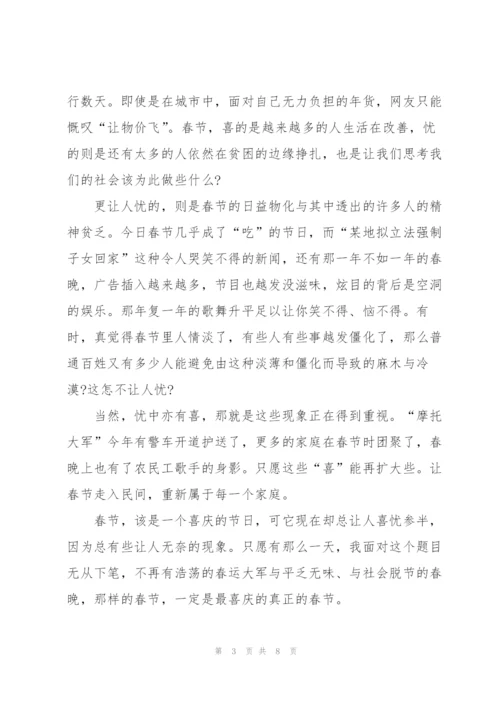 行数天。即使是在城市中，面对自己无力负担的年货，网友只能慨叹“让物价飞”。春节，喜的是越来越多的人生活在改善，忧的则是还有太多的人依然在贫困的边缘挣扎，也是让我们思考我们的社会该为此做些什么?

更让人忧的，则是春节的日益物化与其中透出的许多人的精神贫乏。今日春节几乎成了“吃”的节日，而“某地拟立法强制子女回家”这种令人哭笑不得的新闻，还有那一年不如一年的春晚，广告插入越来越多，节目也越发没滋味，炫目的背后是空洞的娱乐。那年复一年的歌舞升平足以让你笑不得、恼不得。有时，真觉得春节里人情淡了，有些人有些事越发僵化了，那么普通百姓又有多少人能避免由这种淡薄和僵化而导致的麻木与冷漠?这怎不让人忧?

当然，忧中亦有喜，那就是这些现象正在得到重视。“摩托大军”今年有警车开道护送了，更多的家庭在春节时团聚了，春晚上也有了农民工歌手的身影。只愿这些“喜”能再扩大些。让春节走入民间，重新属于每一个家庭。

春节，该是一个喜庆的节日，可它现在却总让人喜忧参半，因为总有些让人无奈的现象。只愿有那么一天，我面对这个题目无从下笔，不再有浩荡的春运大军与平乏无味、与社会脱节的春晚，那样的春节，一定是最喜庆的真正的春节。

第 3 页 共 8 页